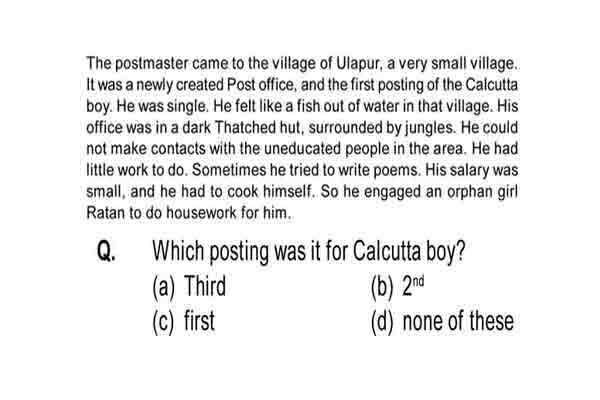 The postmaster came to the village of Ulapur, a very small village. It was a newly created Post office, and the first posting of the Calcutta boy. He was single. He felt like a fish out of water in that village. His office was in a dark Thatched hut, surrounded by jungles. He could not make contacts with the uneducated people in the area. He had little work to do. Sometimes he tried to write poems. His salary was small, and he had to cook himself. So he engaged an orphan girl Ratan to do housework for him.

Q. Which posting was it for Calcutta boy?

(a) Third
(b) $2^{nd}$
(c) first
(d) none of these